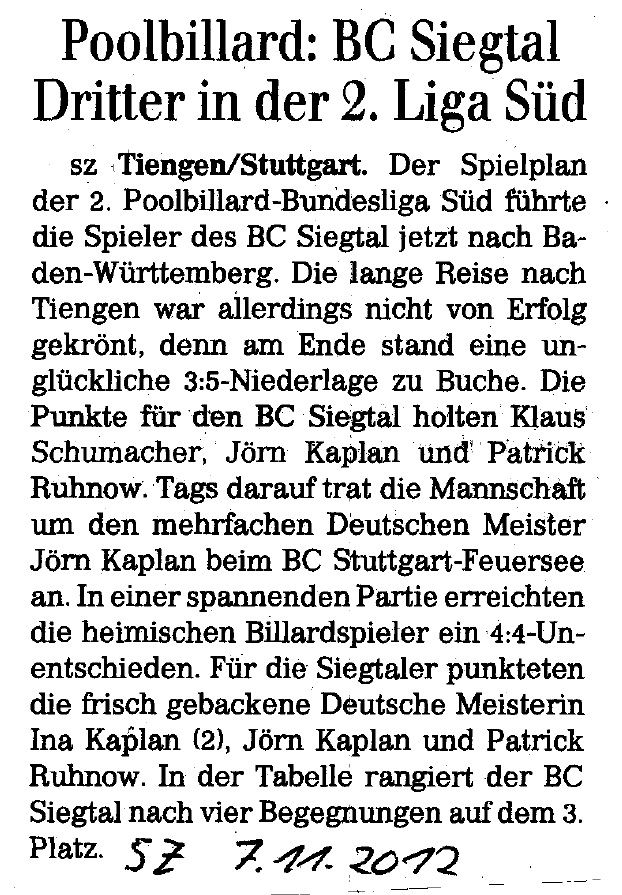 Poolbillard: BC Siegtal Dritter in der 2. Liga Süd

sz Tiengen/Stuttgart. Der Spielplan der 2. Poolbillard-Bundesliga Süd führte die Spieler des BC Siegtal jetzt nach Baden-Württemberg. Die lange Reise nach Tiengen war allerdings nicht von Erfolg gekrönt, denn am Ende stand eine unglückliche 3:5-Niederlage zu Buche. Die Punkte für den BC Siegtal holten Klaus Schumacher, Jörn Kaplan und Patrick Ruhnow. Tags darauf trat die Mannschaft um den mehrfachen Deutschen Meister Jörn Kaplan beim BC Stuttgart-Feuersee an. In einer spannenden Partie erreichten die heimischen Billardspieler ein 4:4-Unentschieden. Für die Siegtaler punkteten die frisch gebackene Deutsche Meisterin Ina Kaplan (2), Jörn Kaplan und Patrick Ruhnow. In der Tabelle rangiert der BC Siegtal nach vier Begegnungen auf dem 3. Platz.

SZ 7.11.2012